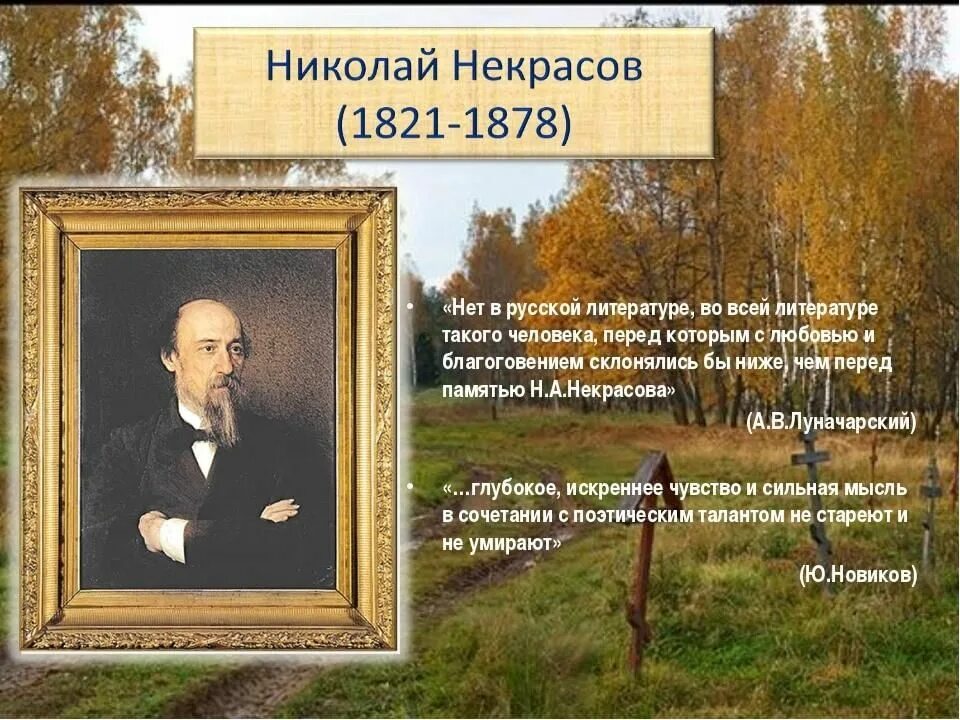 Николай Некрасов
(1821-1878)

• «Нет в русской литературе, во всей литературе такого человека, перед которым с любовью и благоговением склонялись бы ниже, чем перед памятью Н.А.Некрасова»

(А.В.Луначарский)

• «…глубокое, искреннее чувство и сильная мысль в сочетании с поэтическим талантом не стареют и не умирают»

(Ю.Новиков)